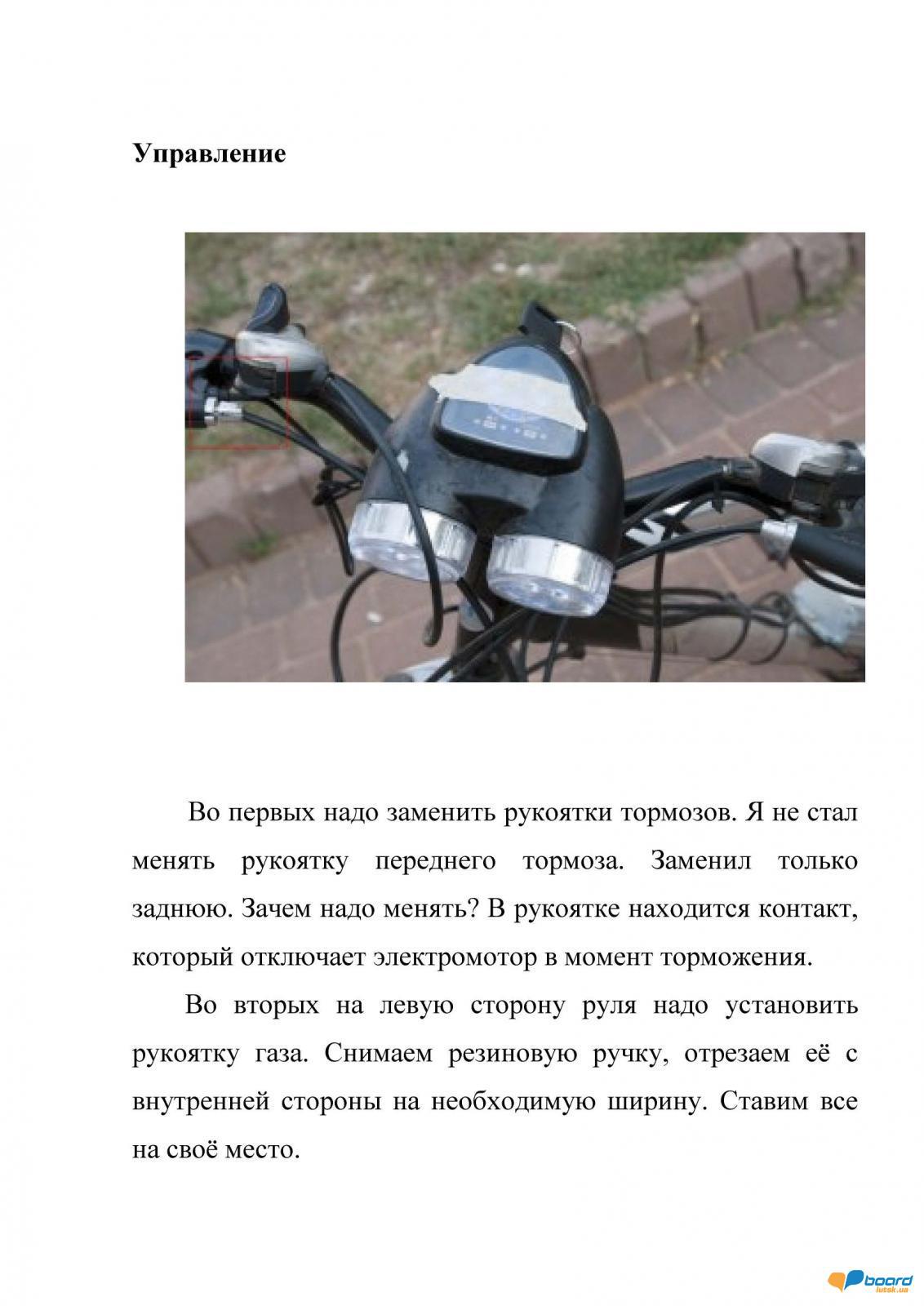 Управление

Во первых надо заменить рукоятки тормозов. Я не стал менять рукоятку переднего тормоза. Заменил только заднюю. Зачем надо менять? В рукоятке находится контакт, который отключает электромотор в момент торможения.

Во вторых на левую сторону руля надо установить рукоятку газа. Снимаем резиновую ручку, отрезаем её с внутренней стороны на необходимую ширину. Ставим все на своё место.

board
lutsk.ua